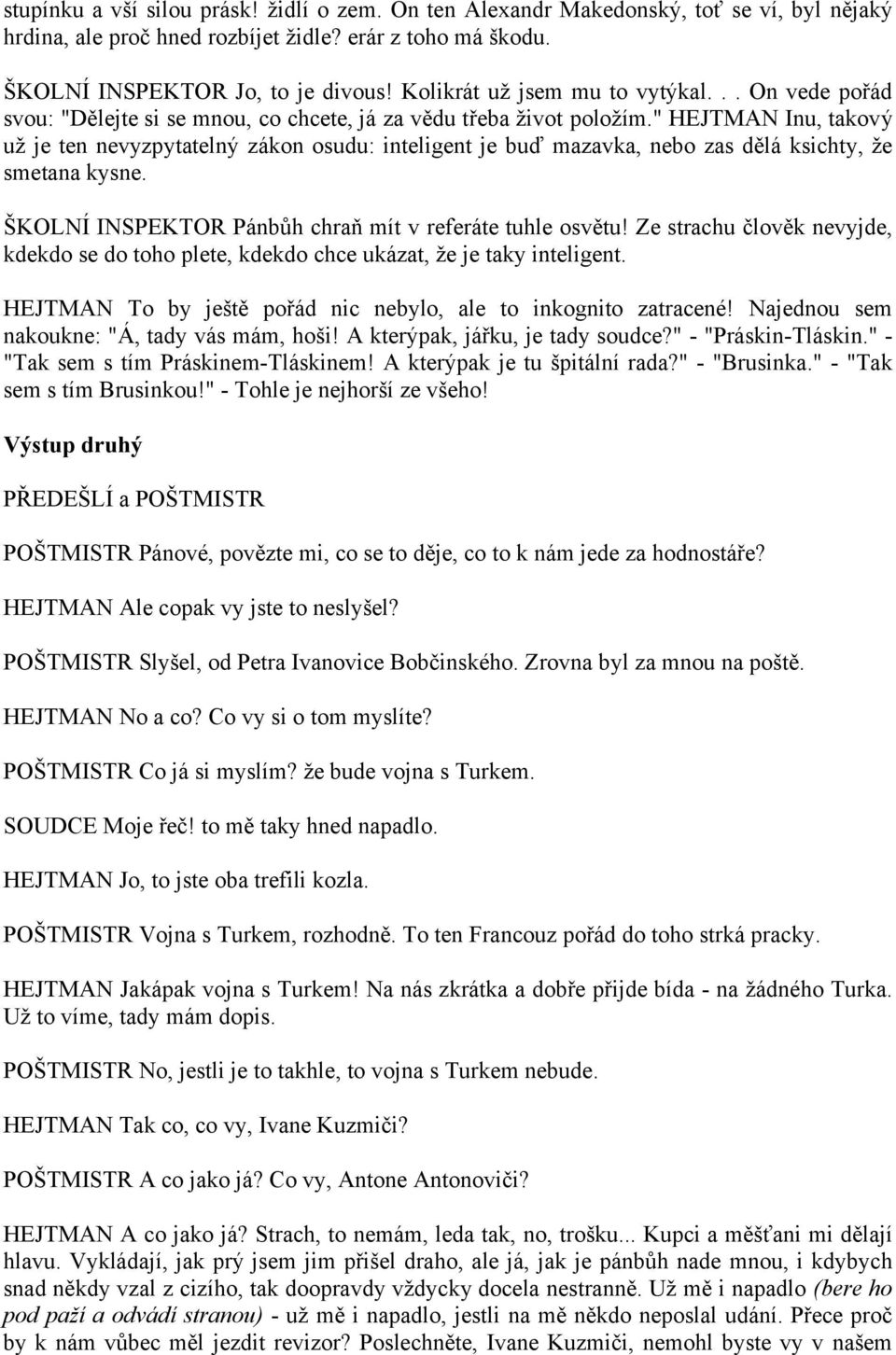 stupínku a vší silou prásk! židlí o zem. On ten Alexandr Makedonský, toť se ví, byl nějaký hrdina, ale proč hned rozbíjet židle? erár z toho má škodu.

ŠKOLNÍ INSPEKTOR Jo, to je divous! Kolikrát už jsem mu to vytýkal. . . On vede pořád svou: "Dělejte si se mnou, co chcete, já za vědu třeba život položím." HEJTMAN Inu, takový už je ten nevyzpytatelný zákon osudu: inteligent je buď mazavka, nebo zas dělá ksichty, že smetana kysne.

ŠKOLNÍ INSPEKTOR Pánbůh chraň mít v referáte tuhle osvětu! Ze strachu člověk nevyjde, kdekdo se do toho plete, kdekdo chce ukázat, že je taky inteligent.

HEJTMAN To by ještě pořád nic nebylo, ale to inkognito zatracené! Najednou sem nakoukne: "Á, tady vás mám, hoši! A kterýpak, jářku, je tady soudce?" - "Práskin-Tláskin." - "Tak sem s tím Práskinem-Tláskinem! A kterýpak je tu špitální rada?" - "Brusinka." - "Tak sem s tím Brusinkou!" - Tohle je nejhorší ze všeho!

Výstup druhý

PŘEDEŠLÍ a POŠTMISTR

POŠTMISTR Pánové, povězte mi, co se to děje, co to k nám jede za hodnostáře?

HEJTMAN Ale copak vy jste to neslyšel?

POŠTMISTR Slyšel, od Petra Ivanovice Bobčinského. Zrovna byl za mnou na poště.

HEJTMAN No a co? Co vy si o tom myslíte?

POŠTMISTR Co já si myslím? že bude vojna s Turkem.

SOUDCE Moje řeč! to mě taky hned napadlo.

HEJTMAN Jo, to jste oba trefili kozla.

POŠTMISTR Vojna s Turkem, rozhodně. To ten Francouz pořád do toho strká pracky.

HEJTMAN Jakápak vojna s Turkem! Na nás zkrátka a dobře přijde bída - na žádného Turka. Už to víme, tady mám dopis.

POŠTMISTR No, jestli je to takhle, to vojna s Turkem nebude.

HEJTMAN Tak co, co vy, Ivane Kuzmiči?

POŠTMISTR A co jako já? Co vy, Antone Antonoviči?

HEJTMAN A co jako já? Strach, to nemám, leda tak, no, trošku... Kupci a měšťani mi dělají hlavu. Vykládají, jak prý jsem jim přišel draho, ale já, jak je pánbůh nade mnou, i kdybych snad někdy vzal z cizího, tak doopravdy vždycky docela nestranně. Už mě i napadlo (bere ho pod paží a odvádí stranou) - už mě i napadlo, jestli na mě někdo neposlal udání. Přece proč by k nám vůbec měl jezdit revizor? Poslechněte, Ivane Kuzmiči, nemohl byste vy v našem